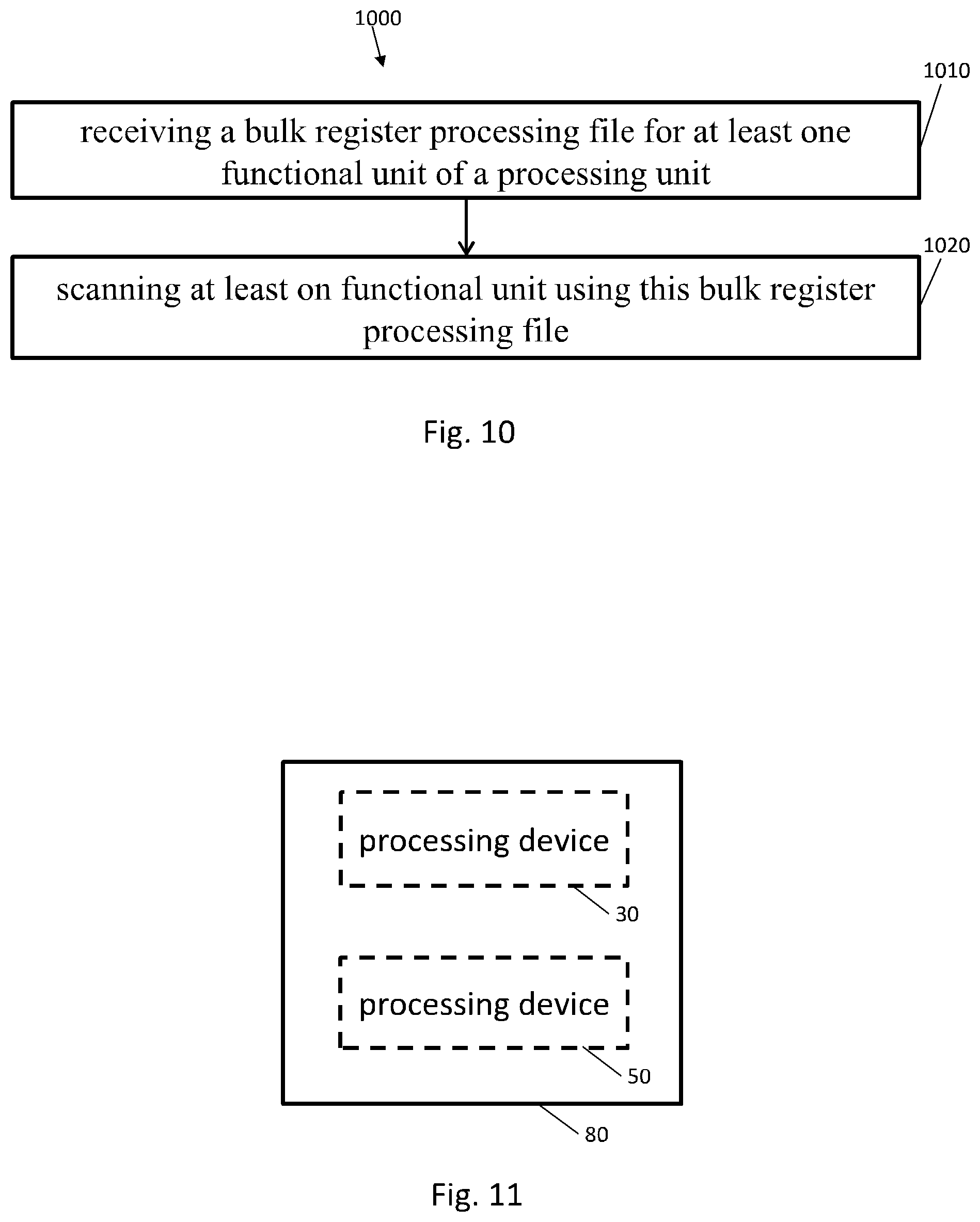 1000

1010

receiving a bulk register processing file for at least one functional unit of a processing unit

1020

scanning at least on functional unit using this bulk register processing file

Fig. 10

processing device

30

processing device

50

80

Fig. 11